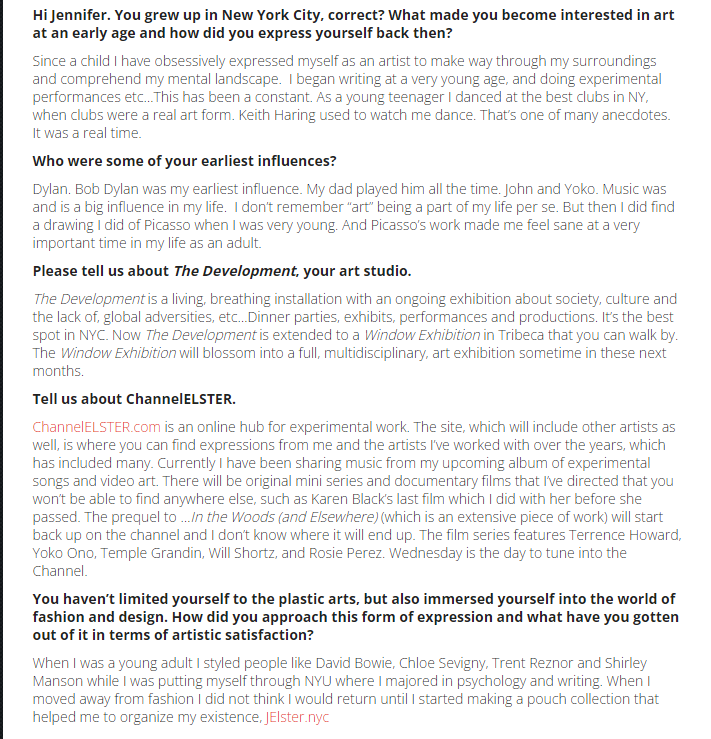 Hi Jennifer. You grew up in New York City, correct? What made you become interested in art at an early age and how did you express yourself back then?

Since a child I have obsessively expressed myself as an artist to make way through my surroundings and comprehend my mental landscape. I began writing at a very young age, and doing experimental performances etc…This has been a constant. As a young teenager I danced at the best clubs in NY, when clubs were a real art form. Keith Haring used to watch me dance. That's one of many anecdotes. It was a real time.

Who were some of your earliest influences?

Dylan. Bob Dylan was my earliest influence. My dad played him all the time. John and Yoko. Music was and is a big influence in my life. I don't remember "art" being a part of my life per se. But then I did find a drawing I did of Picasso when I was very young. And Picasso's work made me feel sane at a very important time in my life as an adult.

Please tell us about The Development, your art studio.

The Development is a living, breathing installation with an ongoing exhibition about society, culture and the lack of, global adversities, etc…Dinner parties, exhibits, performances and productions. It's the best spot in NYC. Now The Development is extended to a Window Exhibition in Tribeca that you can walk by. The Window Exhibition will blossom into a full, multidisciplinary, art exhibition sometime in these next months.

Tell us about ChannelELSTER.

ChannelELSTER.com is an online hub for experimental work. The site, which will include other artists as well, is where you can find expressions from me and the artists I've worked with over the years, which has included many. Currently I have been sharing music from my upcoming album of experimental songs and video art. There will be original mini series and documentary films that I've directed that you won't be able to find anywhere else, such as Karen Black's last film which I did with her before she passed. The prequel to …In the Woods (and Elsewhere) (which is an extensive piece of work) will start back up on the channel and I don't know where it will end up. The film series features Terrence Howard, Yoko Ono, Temple Grandin, Will Shortz, and Rosie Perez. Wednesday is the day to tune into the Channel.

You haven't limited yourself to the plastic arts, but also immersed yourself into the world of fashion and design. How did you approach this form of expression and what have you gotten out of it in terms of artistic satisfaction?

When I was a young adult I styled people like David Bowie, Chloe Sevigny, Trent Reznor and Shirley Manson while I was putting myself through NYU where I majored in psychology and writing. When I moved away from fashion I did not think I would return until I started making a pouch collection that helped me to organize my existence, JElster.nyc